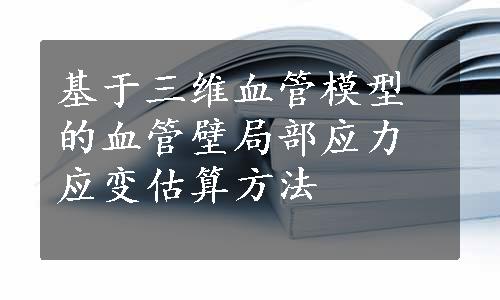 基于三维血管模型的血管壁局部应力应变估算方法